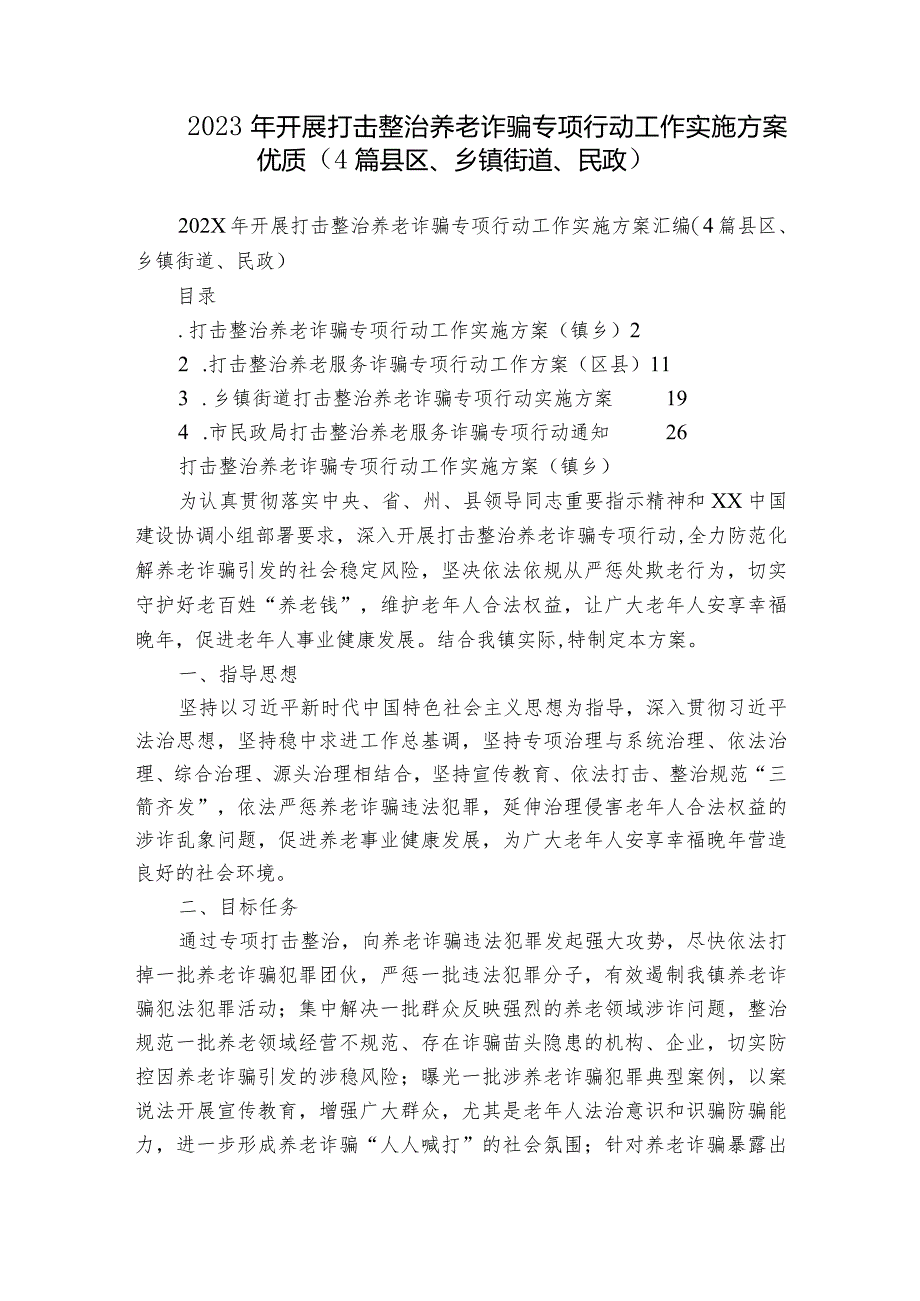 2023年开展打击整治养老诈骗专项行动工作实施方案优质（4篇县区、乡镇街道、民政）

202X年开展打击整治养老诈骗专项行动工作实施方案汇编(4篇县区、乡镇街道、民政)

目录

.打击整治养老诈骗专项行动工作实施方案（镇乡）2

2 .打击整治养老服务诈骗专项行动工作方案（区县）11

3 .乡镇街道打击整治养老诈骗专项行动实施方案 19

4 .市民政局打击整治养老服务诈骗专项行动通知 26

打击整治养老诈骗专项行动工作实施方案（镇乡）

为认真贯彻落实中央、省、州、县领导同志重要指示精神和XX中国建设协调小组部署要求，深入开展打击整治养老诈骗专项行动,全力防范化解养老诈骗引发的社会稳定风险，坚决依法依规从严惩处欺老行为，切实守护好老百姓“养老钱”，维护老年人合法权益，让广大老年人安享幸福晚年，促进老年人事业健康发展。结合我镇实际,特制定本方案。

一、指导思想

坚持以习近平新时代中国特色社会主义思想为指导，深入贯彻习近平法治思想，坚持稳中求进工作总基调，坚持专项治理与系统治理、依法治理、综合治理、源头治理相结合，坚持宣传教育、依法打击、整治规范“三箭齐发”，依法严惩养老诈骗违法犯罪，延伸治理侵害老年人合法权益的涉诈乱象问题，促进养老事业健康发展，为广大老年人安享幸福晚年营造良好的社会环境。

二、目标任务

通过专项打击整治，向养老诈骗违法犯罪发起强大攻势，尽快依法打掉一批养老诈骗犯罪团伙，严惩一批违法犯罪分子，有效遏制我镇养老诈骗犯法犯罪活动；集中解决一批群众反映强烈的养老领域涉诈问题，整治规范一批养老领域经营不规范、存在诈骗苗头隐患的机构、企业，切实防控因养老诈骗引发的涉稳风险；曝光一批涉养老诈骗犯罪典型案例，以案说法开展宣传教育，增强广大群众，尤其是老年人法治意识和识骗防骗能力，进一步形成养老诈骗“人人喊打”的社会氛围；针对养老诈骗暴露出